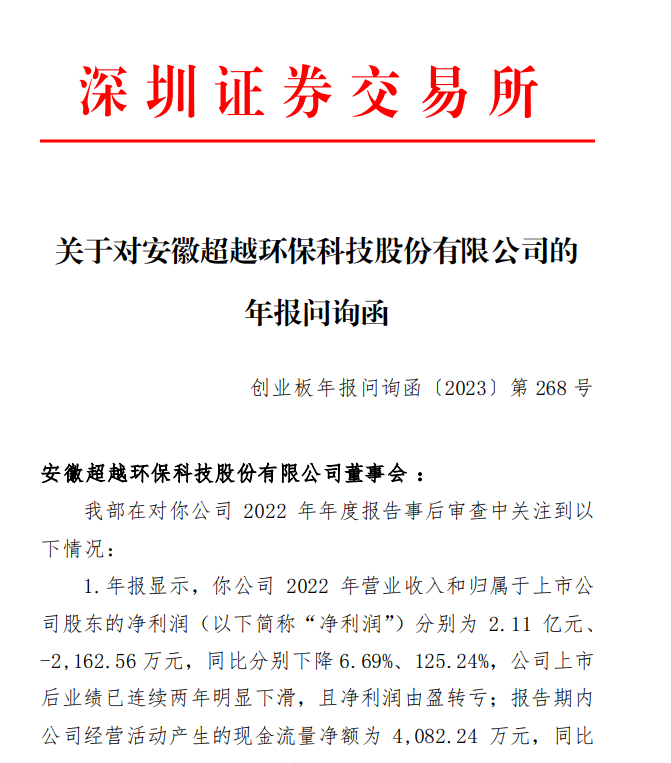 深圳证券交易所

关于对安徽超越环保科技股份有限公司的年报问询函

创业板年报问询函〔2023〕第 268 号

安徽超越环保科技股份有限公司董事会：

我部在对你公司 2022 年年度报告事后审查中关注到以下情况：

1. 年报显示，你公司 2022 年营业收入和归属于上市公司股东的净利润（以下简称“净利润”）分别为 2.11 亿元、-2,162.56 万元，同比分别下降 6.69%、125.24%，公司上市后业绩已连续两年明显下滑，且净利润由盈转亏；报告期内公司经营活动产生的现金流量净额为 4,082.24 万元，同比